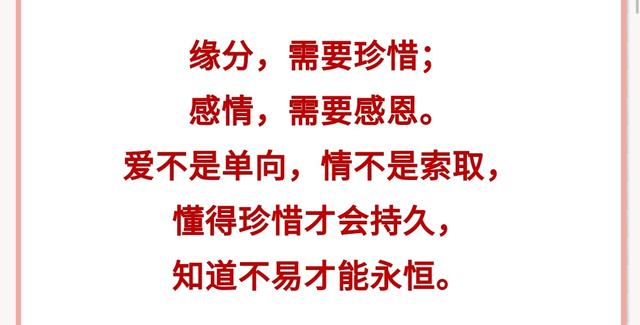 缘分，需要珍惜；
感情，需要感恩。
爱不是单向，情不是索取，
懂得珍惜才会持久，
知道不易才能永恒。